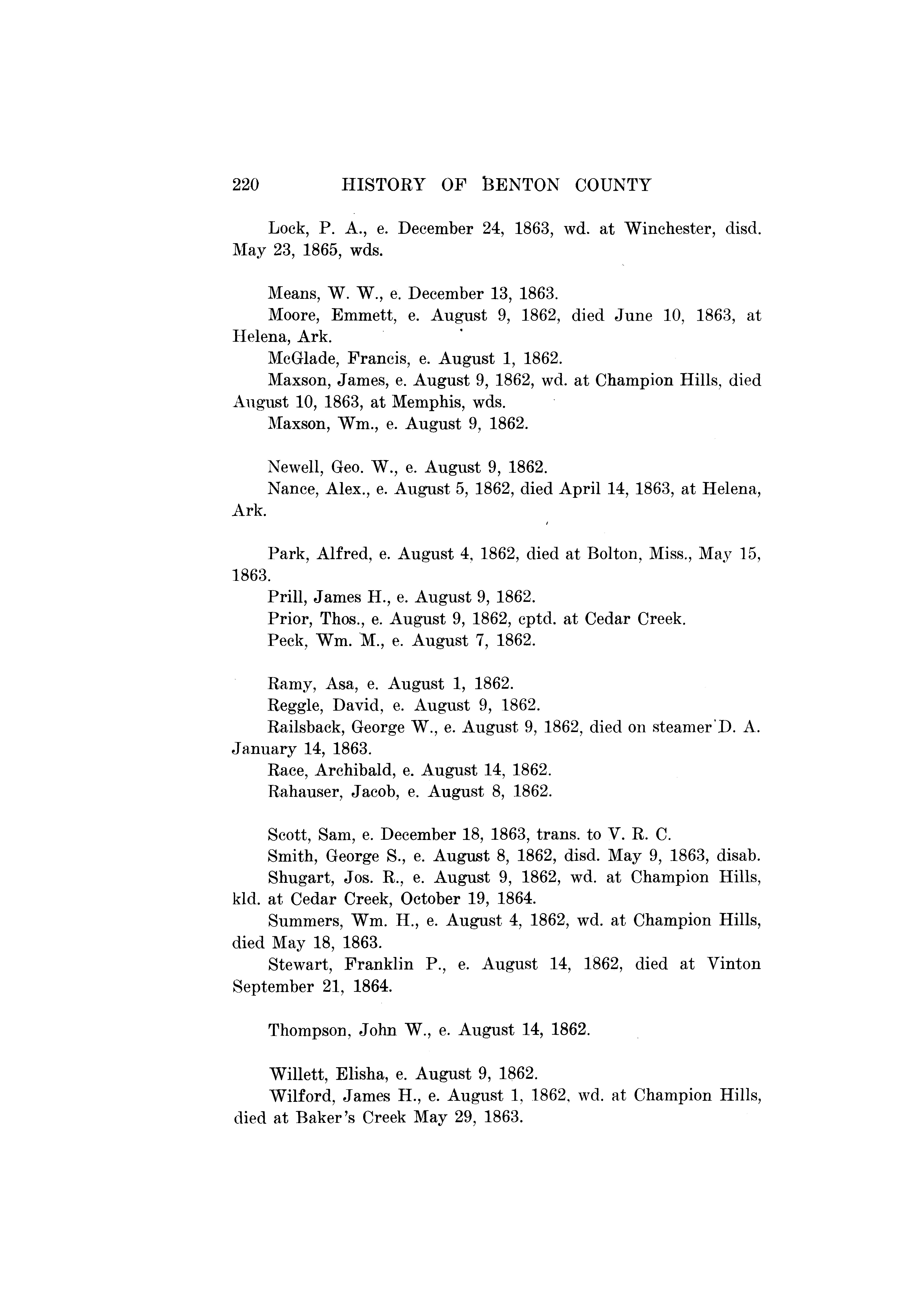 220 HISTORY OF BENTON COUNTY

Lock, P. A., e. December 24, 1863, wd. at Winchester, disd. May 23, 1865, wds.

Means, W. W., e. December 13, 1863.
Moore, Emmett, e. August 9, 1862, died June 10, 1863, at Helena, Ark.
McGlade, Francis, e. August 1, 1862.
Maxson, James, e. August 9, 1862, wd. at Champion Hills, died August 10, 1863, at Memphis, wds.
Maxson, Wm., e. August 9, 1862.

Newell, Geo. W., e. August 9, 1862.
Nance, Alex., e. August 5, 1862, died April 14, 1863, at Helena, Ark.

Park, Alfred, e. August 4, 1862, died at Bolton, Miss., May 15, 1863.
Prill, James H., e. August 9, 1862.
Prior, Thos., e. August 9, 1862, cptd. at Cedar Creek.
Peck, Wm. M., e. August 7, 1862.

Ramy, Asa, e. August 1, 1862.
Reggle, David, e. August 9, 1862.
Railsback, George W., e. August 9, 1862, died on steamer D. A. January 14, 1863.
Race, Archibald, e. August 14, 1862.
Rahauser, Jacob, e. August 8, 1862.

Scott, Sam, e. December 18, 1863, trans. to V. R. C.
Smith, George S., e. August 8, 1862, disd. May 9, 1863, disab.
Shugart, Jos. R., e. August 9, 1862, wd. at Champion Hills, kld. at Cedar Creek, October 19, 1864.
Summers, Wm. H., e. August 4, 1862, wd. at Champion Hills, died May 18, 1863.
Stewart, Franklin P., e. August 14, 1862, died at Vinton September 21, 1864.

Thompson, John W., e. August 14, 1862.

Willett, Elisha, e. August 9, 1862.
Wilford, James H., e. August 1, 1862, wd. at Champion Hills, died at Baker's Creek May 29, 1863.